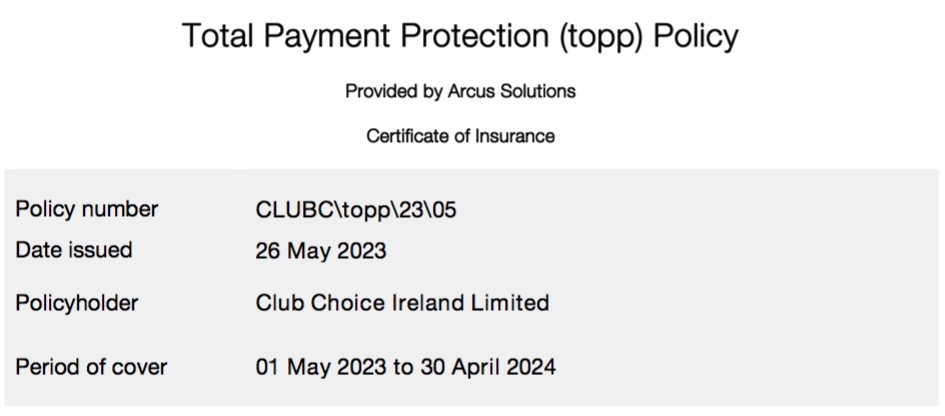 Total Payment Protection (topp) Policy

Provided by Arcus Solutions

Certificate of Insurance

Policy number CLUBC\topp\23\05
Date issued 26 May 2023
Policyholder Club Choice Ireland Limited
Period of cover 01 May 2023 to 30 April 2024